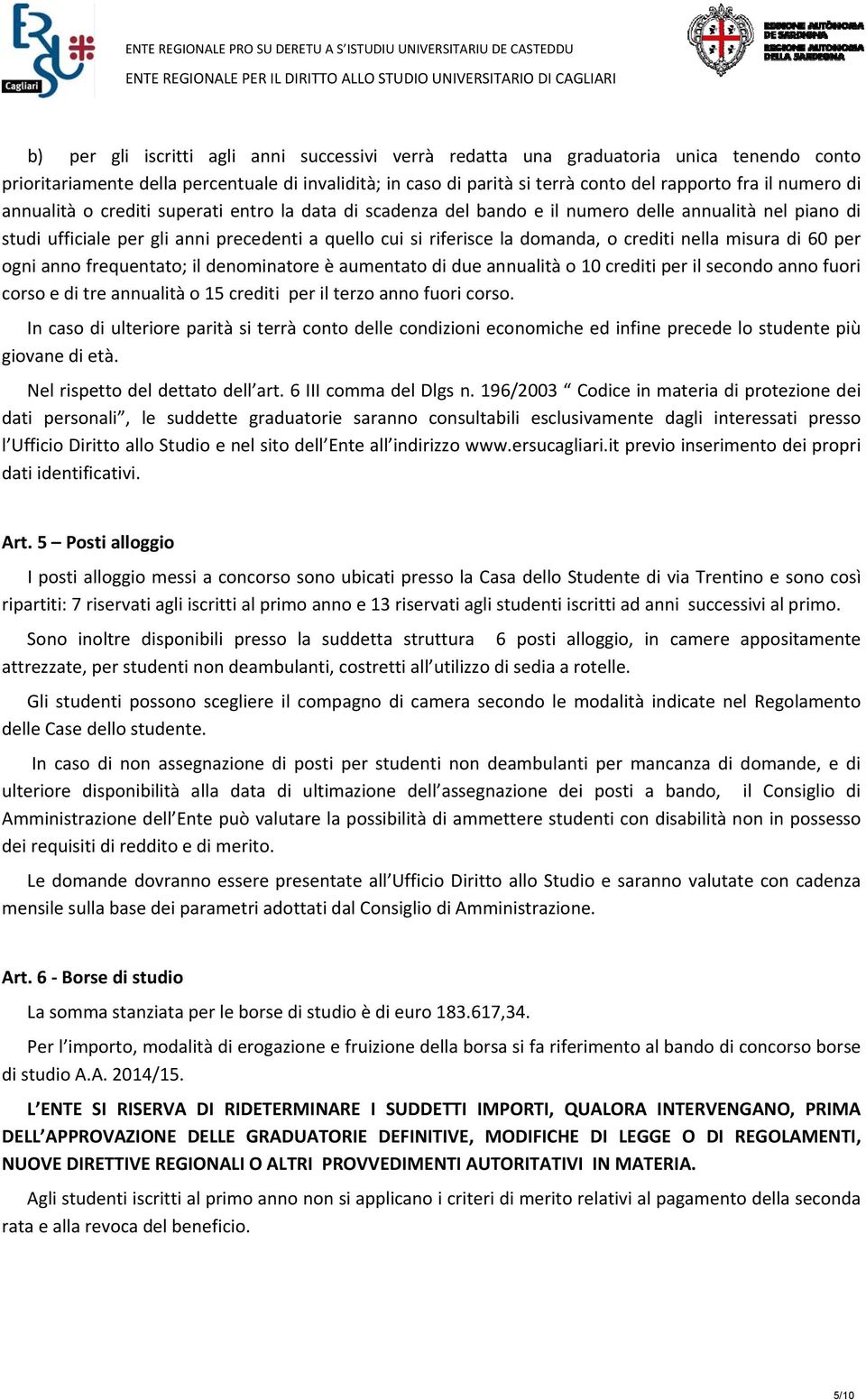 ERSU Cagliari

ENTE REGIONALE PRO SU DERETU A S'ISTUDIU UNIVERSITARIU DE CASTEDDU
ENTE REGIONALE PER IL DIRITTO ALLO STUDIO UNIVERSITARIO DI CAGLIARI

REGIONE AUTÒNOMA DE SARDIGNA
REGIONE AUTONOMA DELLA SARDEGNA

b) per gli iscritti agli anni successivi verrà redatta una graduatoria unica tenendo conto prioritariamente della percentuale di invalidità; in caso di parità si terrà conto del rapporto fra il numero di annualità o crediti superati entro la data di scadenza del bando e il numero delle annualità nel piano di studi ufficiale per gli anni precedenti a quello cui si riferisce la domanda, o crediti nella misura di 60 per ogni anno frequentato; il denominatore è aumentato di due annualità o 10 crediti per il secondo anno fuori corso e di tre annualità o 15 crediti per il terzo anno fuori corso.

In caso di ulteriore parità si terrà conto delle condizioni economiche ed infine precede lo studente più giovane di età.

Nel rispetto del dettato dell'art. 6 III comma del Dlgs n. 196/2003 " Codice in materia di protezione dei dati personali", le suddette graduatorie saranno consultabili esclusivamente dagli interessati presso l'Ufficio Diritto allo Studio e nel sito dell'Ente all'indirizzo www.ersucagliari.it previo inserimento dei propri dati identificativi.

Art. 5 – Posti alloggio

I posti alloggio messi a concorso sono ubicati presso la Casa dello Studente di via Trentino e sono così ripartiti: 7 riservati agli iscritti al primo anno e 13 riservati agli studenti iscritti ad anni successivi al primo.

Sono inoltre disponibili presso la suddetta struttura 6 posti alloggio, in camere appositamente attrezzate, per studenti non deambulanti, costretti all'utilizzo di sedia a rotelle.

Gli studenti possono scegliere il compagno di camera secondo le modalità indicate nel Regolamento delle Case dello studente.

In caso di non assegnazione di posti per studenti non deambulanti per mancanza di domande, e di ulteriore disponibilità alla data di ultimazione dell'assegnazione dei posti a bando, il Consiglio di Amministrazione dell'Ente può valutare la possibilità di ammettere studenti con disabilità non in possesso dei requisiti di reddito e di merito.

Le domande dovranno essere presentate all'Ufficio Diritto allo Studio e saranno valutate con cadenza mensile sulla base dei parametri adottati dal Consiglio di Amministrazione.

Art. 6 - Borse di studio

La somma stanziata per le borse di studio è di euro 183.617,34.

Per l'importo, modalità di erogazione e fruizione della borsa si fa riferimento al bando di concorso borse di studio A.A. 2014/15.

L'ENTE SI RISERVA DI RIDETERMINARE I SUDDETTI IMPORTI, QUALORA INTERVENGANO, PRIMA DELL'APPROVAZIONE DELLE GRADUATORIE DEFINITIVE, MODIFICHE DI LEGGE O DI REGOLAMENTI, NUOVE DIRETTIVE REGIONALI O ALTRI PROVVEDIMENTI AUTORITATIVI IN MATERIA.

Agli studenti iscritti al primo anno non si applicano i criteri di merito relativi al pagamento della seconda rata e alla revoca del beneficio.

5/10